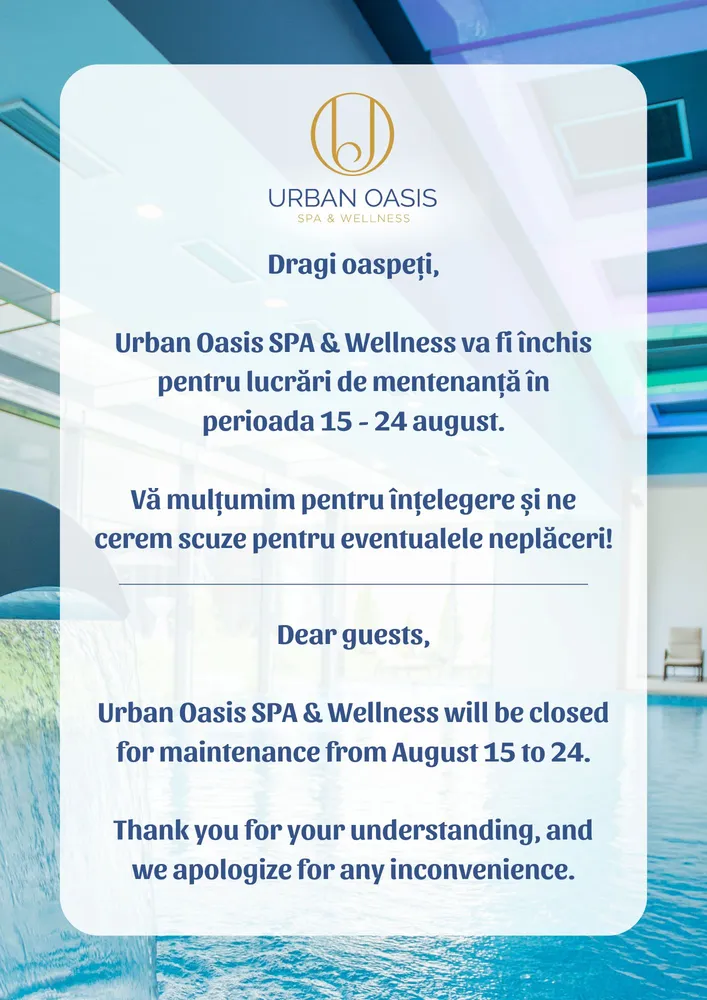 URBAN OASIS
SPA & WELLNESS

Dragi oaspeți,

Urban Oasis SPA & Wellness va fi închis pentru lucrări de mentenanță în perioada 15 - 24 august.

Vă mulțumim pentru înțelegere și ne cerem scuze pentru eventualele neplăceri!

Dear guests,

Urban Oasis SPA & Wellness will be closed for maintenance from August 15 to 24.

Thank you for your understanding, and we apologize for any inconvenience.